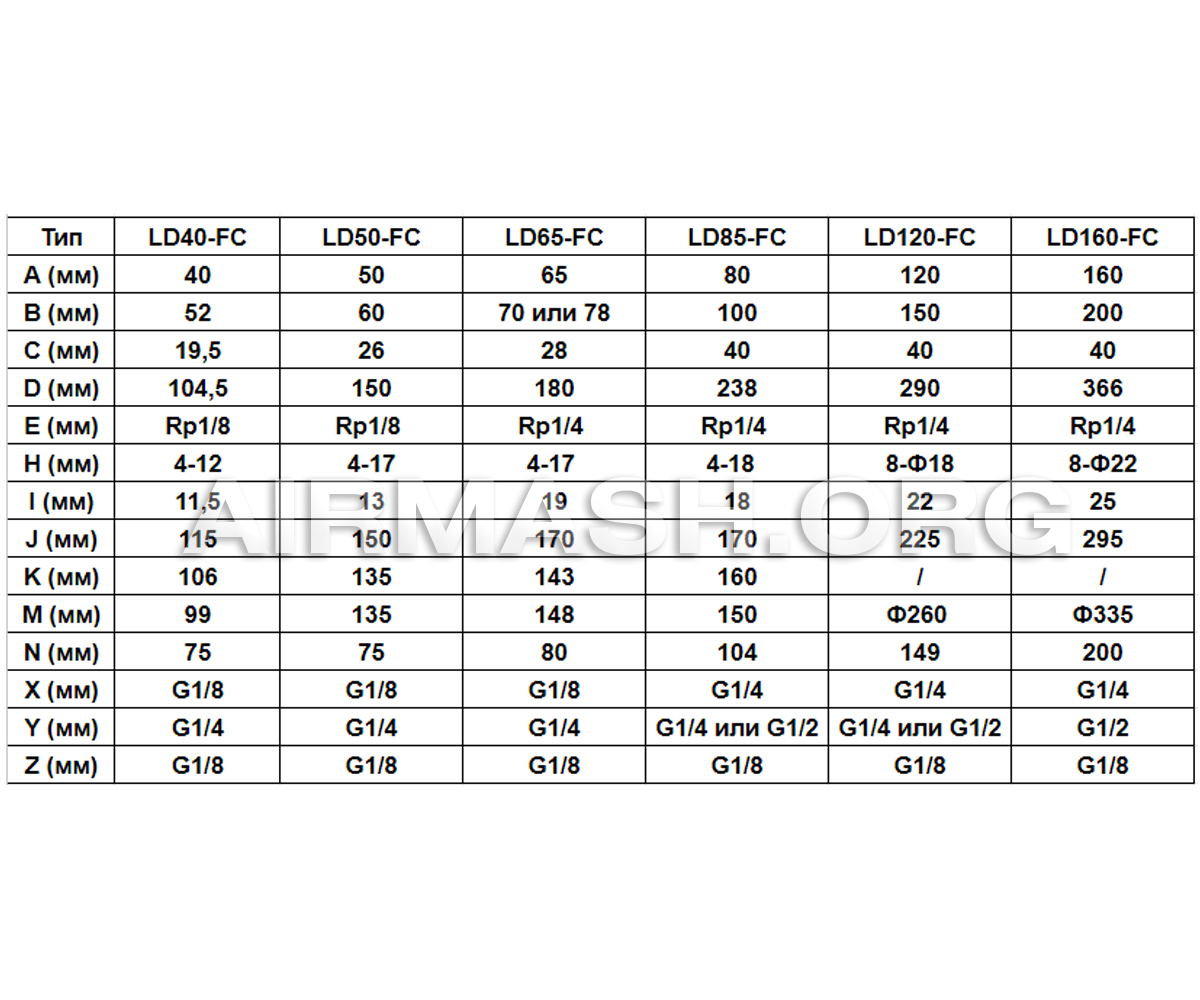 | Тип | LD40-FC | LD50-FC | LD65-FC | LD85-FC | LD120-FC | LD160-FC |
|---|---|---|---|---|---|---|
| A (мм) | 40 | 50 | 65 | 80 | 120 | 160 |
| B (мм) | 52 | 60 | 70 или 78 | 100 | 150 | 200 |
| C (мм) | 19,5 | 26 | 28 | 40 | 40 | 40 |
| D (мм) | 104,5 | 150 | 180 | 238 | 290 | 366 |
| E (мм) | Rp1/8 | Rp1/8 | Rp1/4 | Rp1/4 | Rp1/4 | Rp1/4 |
| H (мм) | 4-12 | 4-17 | 4-17 | 4-18 | 8-Ф18 | 8-Ф22 |
| I (мм) | 11,5 | 13 | 19 | 18 | 22 | 25 |
| J (мм) | 115 | 150 | 170 | 170 | 225 | 295 |
| K (мм) | 106 | 135 | 143 | 160 | / | / |
| M (мм) | 99 | 135 | 148 | 150 | Ф260 | Ф335 |
| N (мм) | 75 | 75 | 80 | 104 | 149 | 200 |
| X (мм) | G1/8 | G1/8 | G1/8 | G1/4 | G1/4 | G1/4 |
| Y (мм) | G1/4 | G1/4 | G1/4 | G1/4 или G1/2 | G1/4 или G1/2 | G1/2 |
| Z (мм) | G1/8 | G1/8 | G1/8 | G1/8 | G1/8 | G1/8 |

AIRMASH.ORG